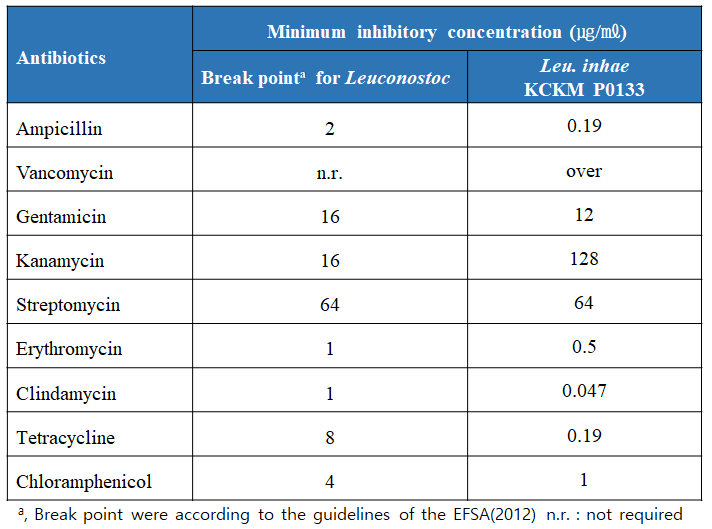 | Antibiotics | Minimum inhibitory concentration (μg/mℓ) | |
|---|---|---|
| | Break point$^{a}$ for Leuconostoc | Leu. inhae KCKM P0133 |
| Ampicillin | 2 | 0.19 |
| Vancomycin | n.r. | over |
| Gentamicin | 16 | 12 |
| Kanamycin | 16 | 128 |
| Streptomycin | 64 | 64 |
| Erythromycin | 1 | 0.5 |
| Clindamycin | 1 | 0.047 |
| Tetracycline | 8 | 0.19 |
| Chloramphenicol | 4 | 1 |

$^{a}$, Break point were according to the guidelines of the EFSA(2012) n.r. : not required